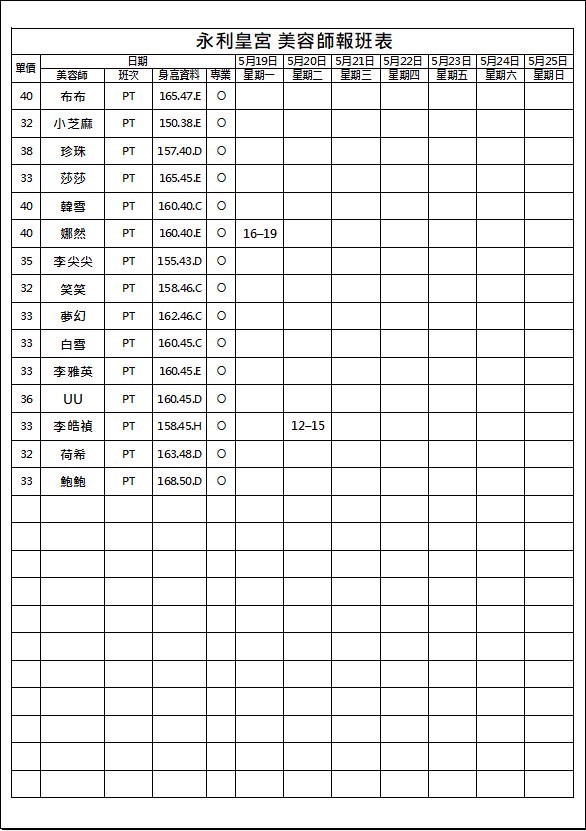 永利皇宮 美容師報班表

| 單價 | 日期 | | | | 5月19日 | 5月20日 | 5月21日 | 5月22日 | 5月23日 | 5月24日 | 5月25日 |
|---|---|---|---|---|---|---|---|---|---|---|---|
| | 美容師 | 班次 | 身高資料 | 專業 | 星期一 | 星期二 | 星期三 | 星期四 | 星期五 | 星期六 | 星期日 |
| 40 | 布布 | PT | 165.47.E | ○ | | | | | | | |
| 32 | 小芝麻 | PT | 150.38.E | ○ | | | | | | | |
| 38 | 珍珠 | PT | 157.40.D | ○ | | | | | | | |
| 33 | 莎莎 | PT | 165.45.E | ○ | | | | | | | |
| 40 | 韓雪 | PT | 160.40.C | ○ | | | | | | | |
| 40 | 娜然 | PT | 160.40.E | ○ | 16–19 | | | | | | |
| 35 | 李尖尖 | PT | 155.43.D | ○ | | | | | | | |
| 32 | 笑笑 | PT | 158.46.C | ○ | | | | | | | |
| 33 | 夢幻 | PT | 162.46.C | ○ | | | | | | | |
| 33 | 白雪 | PT | 160.45.C | ○ | | | | | | | |
| 33 | 李雅英 | PT | 160.45.E | ○ | | | | | | | |
| 36 | UU | PT | 160.45.D | ○ | | | | | | | |
| 33 | 李皓禎 | PT | 158.45.H | ○ | | 12–15 | | | | | |
| 32 | 荷希 | PT | 163.48.D | ○ | | | | | | | |
| 33 | 鮑鮑 | PT | 168.50.D | ○ | | | | | | | |